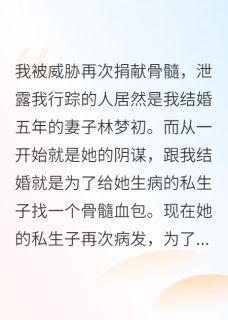 我被威胁再次捐献骨髓，泄露我行踪的人居然是我结婚五年的妻子林梦初。而从一开始就是她的阴谋，跟我结婚就是为了给她生病的私生子找一个骨髓血包。现在她的私生子再次病发，为了...